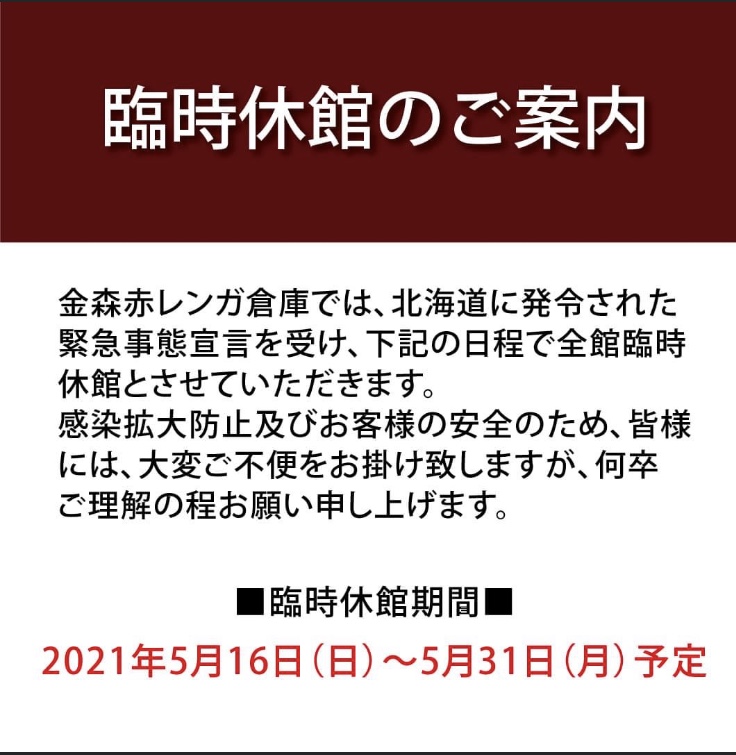 臨時休館のご案内

金森赤レンガ倉庫では、北海道に発令された緊急事態宣言を受け、下記の日程で全館臨時休館とさせていただきます。
感染拡大防止及びお客様の安全のため、皆様には、大変ご不便をお掛け致しますが、何卒ご理解の程お願い申し上げます。

■臨時休館期間■
2021年5月16日（日）～5月31日（月）予定